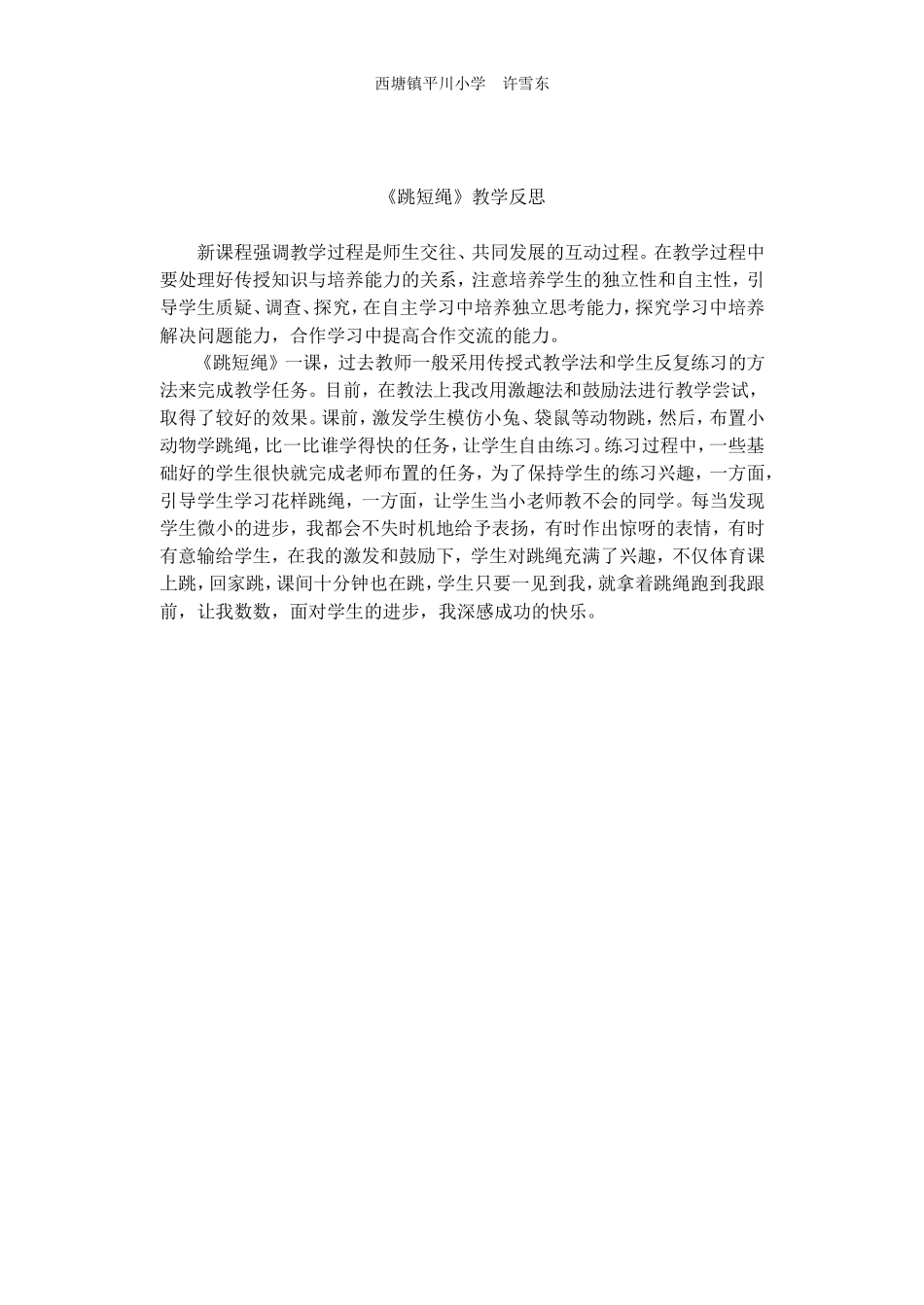 西塘镇平川小学　许雪东

《跳短绳》教学反思

新课程强调教学过程是师生交往、共同发展的互动过程。在教学过程中要处理好传授知识与培养能力的关系，注意培养学生的独立性和自主性，引导学生质疑、调查、探究，在自主学习中培养独立思考能力，探究学习中培养解决问题能力，合作学习中提高合作交流的能力。

《跳短绳》一课，过去教师一般采用传授式教学法和学生反复练习的方法来完成教学任务。目前，在教法上我改用激趣法和鼓励法进行教学尝试，取得了较好的效果。课前，激发学生模仿小兔、袋鼠等动物跳，然后，布置小动物学跳绳，比一比谁学得快的任务，让学生自由练习。练习过程中，一些基础好的学生很快就完成老师布置的任务，为了保持学生的练习兴趣，一方面，引导学生学习花样跳绳，一方面，让学生当小老师教不会的同学。每当发现学生微小的进步，我都会不失时机地给予表扬，有时作出惊呀的表情，有时有意输给学生，在我的激发和鼓励下，学生对跳绳充满了兴趣，不仅体育课上跳，回家跳，课间十分钟也在跳，学生只要一见到我，就拿着跳绳跑到我跟前，让我数数，面对学生的进步，我深感成功的快乐。